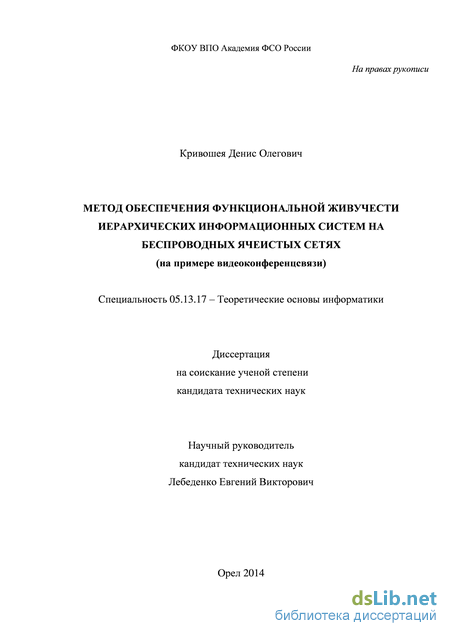 ФКОУ ВПО Академия ФСО России

На правах рукописи

Кривошея Денис Олегович

МЕТОД ОБЕСПЕЧЕНИЯ ФУНКЦИОНАЛЬНОЙ ЖИВУЧЕСТИ ИЕРАРХИЧЕСКИХ ИНФОРМАЦИОННЫХ СИСТЕМ НА БЕСПРОВОДНЫХ ЯЧЕИСТЫХ СЕТЯХ
(на примере видеоконференцсвязи)

Специальность 05.13.17 – Теоретические основы информатики

Диссертация
на соискание ученой степени
кандидата технических наук

Научный руководитель
кандидат технических наук
Лебеденко Евгений Викторович

Орел 2014

dsLib.net
библиотека диссертаций